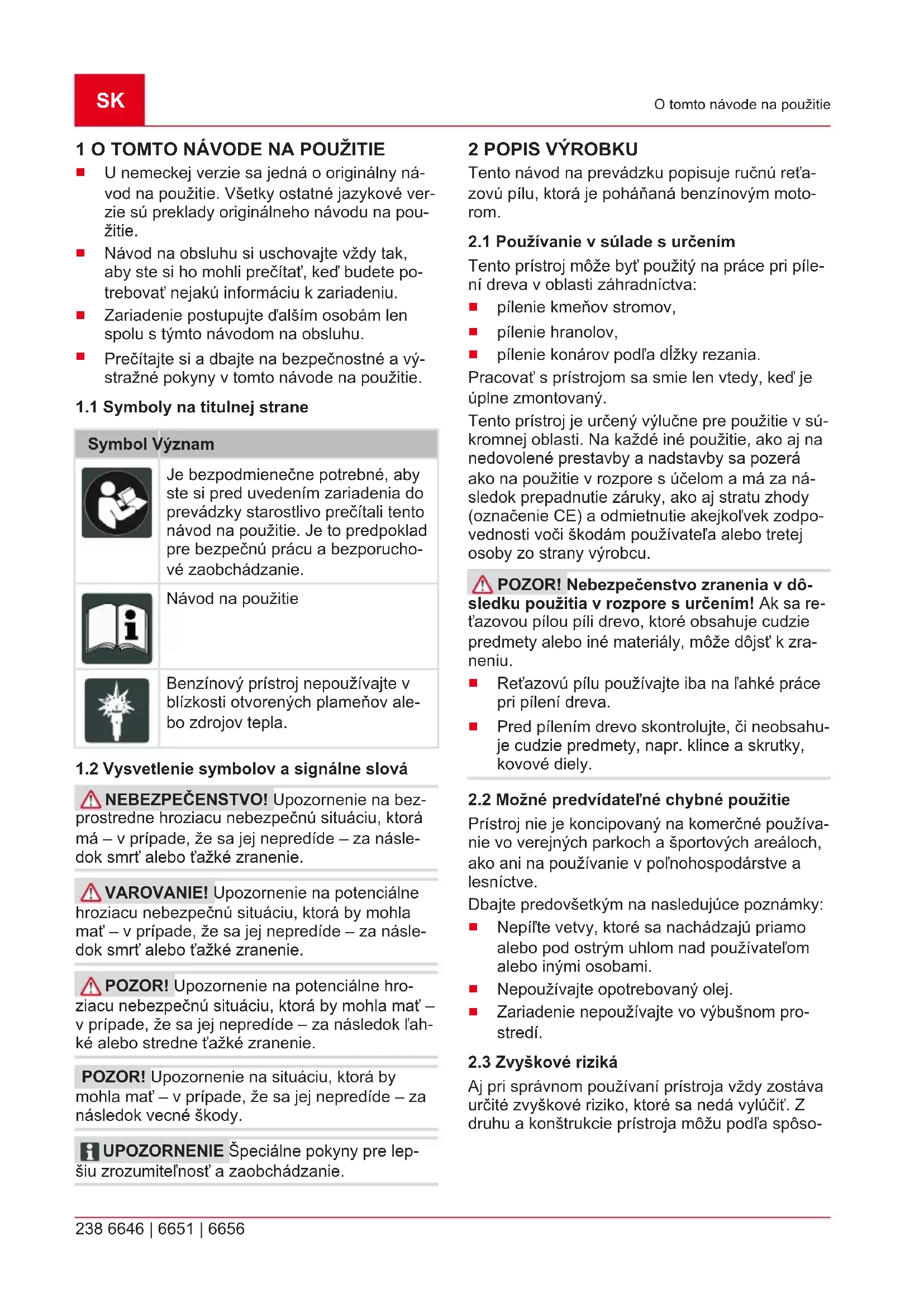 SK

O tomto návode na použitie

1 O TOMTO NÁVODE NA POUŽITIE

■ U nemeckej verzie sa jedná o originálny návod na použitie. Všetky ostatné jazykové verzie sú preklady originálneho návodu na použitie.
■ Návod na obsluhu si uschovajte vždy tak, aby ste si ho mohli prečítať, keď budete potrebovať nejakú informáciu k zariadeniu.
■ Zariadenie postupujte ďalším osobám len spolu s týmto návodom na obsluhu.
■ Prečítajte si a dbajte na bezpečnostné a výstražné pokyny v tomto návode na použitie.

1.1 Symboly na titulnej strane

| Symbol | Význam |
|---|---|
| | Je bezpodmienečne potrebné, aby ste si pred uvedením zariadenia do prevádzky starostlivo prečítali tento návod na použitie. Je to predpoklad pre bezpečnú prácu a bezporuchové zaobchádzanie. |
| | Návod na použitie |
| | Benzínový prístroj nepoužívajte v blízkosti otvorených plameňov alebo zdrojov tepla. |

1.2 Vysvetlenie symbolov a signálne slová

NEBEZPEČENSTVO! Upozornenie na bezprostredne hroziacu nebezpečnú situáciu, ktorá má – v prípade, že sa jej nepredíde – za následok smrť alebo ťažké zranenie.

VAROVANIE! Upozornenie na potenciálne hroziacu nebezpečnú situáciu, ktorá by mohla mať – v prípade, že sa jej nepredíde – za následok smrť alebo ťažké zranenie.

POZOR! Upozornenie na potenciálne hroziacu nebezpečnú situáciu, ktorá by mohla mať – v prípade, že sa jej nepredíde – za následok ľahké alebo stredne ťažké zranenie.

POZOR! Upozornenie na situáciu, ktorá by mohla mať – v prípade, že sa jej nepredíde – za následok vecné škody.

UPOZORNENIE Špeciálne pokyny pre lepšiu zrozumiteľnosť a zaobchádzanie.

2 POPIS VÝROBKU

Tento návod na prevádzku popisuje ručnú reťazovú pílu, ktorá je poháňaná benzínovým motorom.

2.1 Používanie v súlade s určením

Tento prístroj môže byť použitý na práce pri pílení dreva v oblasti záhradníctva:
■ pílenie kmeňov stromov,
■ pílenie hranolov,
■ pílenie konárov podľa dĺžky rezania.

Pracovať s prístrojom sa smie len vtedy, keď je úplne zmontovaný.

Tento prístroj je určený výlučne pre použitie v súkromnej oblasti. Na každé iné použitie, ako aj na nedovolené prestavby a nadstavby sa pozerá ako na použitie v rozpore s účelom a má za následok prepadnutie záruky, ako aj stratu zhody (označenie CE) a odmietnutie akejkoľvek zodpovednosti voči škodám používateľa alebo tretej osoby zo strany výrobcu.

POZOR! Nebezpečenstvo zranenia v dôsledku použitia v rozpore s určením! Ak sa reťazovou pílou píli drevo, ktoré obsahuje cudzie predmety alebo iné materiály, môže dôjsť k zraneniu.
■ Reťazovú pílu používajte iba na ľahké práce pri pílení dreva.
■ Pred pílením drevo skontrolujte, či neobsahuje cudzie predmety, napr. klince a skrutky, kovové diely.

2.2 Možné predvídateľné chybné použitie

Prístroj nie je koncipovaný na komerčné používanie vo verejných parkoch a športových areáloch, ako ani na používanie v poľnohospodárstve a lesníctve.

Dbajte predovšetkým na nasledujúce poznámky:
■ Nepíľte vetvy, ktoré sa nachádzajú priamo alebo pod ostrým uhlom nad používateľom alebo inými osobami.
■ Nepoužívajte opotrebovaný olej.
■ Zariadenie nepoužívajte vo výbušnom prostredí.

2.3 Zvyškové riziká

Aj pri správnom používaní prístroja vždy zostáva určité zvyškové riziko, ktoré sa nedá vylúčiť. Z druhu a konštrukcie prístroja môžu podľa spôso-

238 6646 | 6651 | 6656